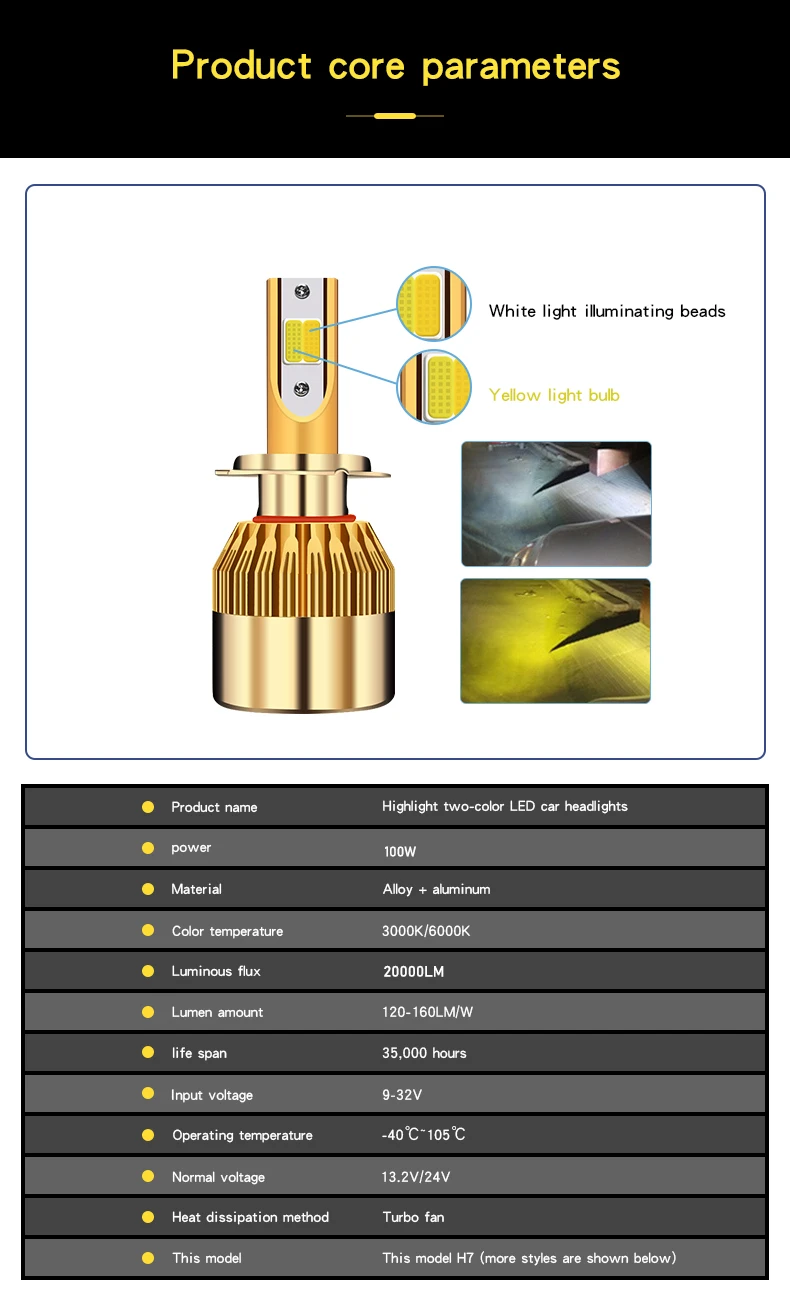 Product core parameters

White light illuminating beads

Yellow light bulb

| | |
|---|---|
| Product name | Highlight two-color LED car headlights |
| power | 100W |
| Material | Alloy + aluminum |
| Color temperature | 3000K/6000K |
| Luminous flux | 20000LM |
| Lumen amount | 120-160LM/W |
| life span | 35,000 hours |
| Input voltage | 9-32V |
| Operating temperature | -40℃~105℃ |
| Normal voltage | 13.2V/24V |
| Heat dissipation method | Turbo fan |
| This model | This model H7 (more styles are shown below) |